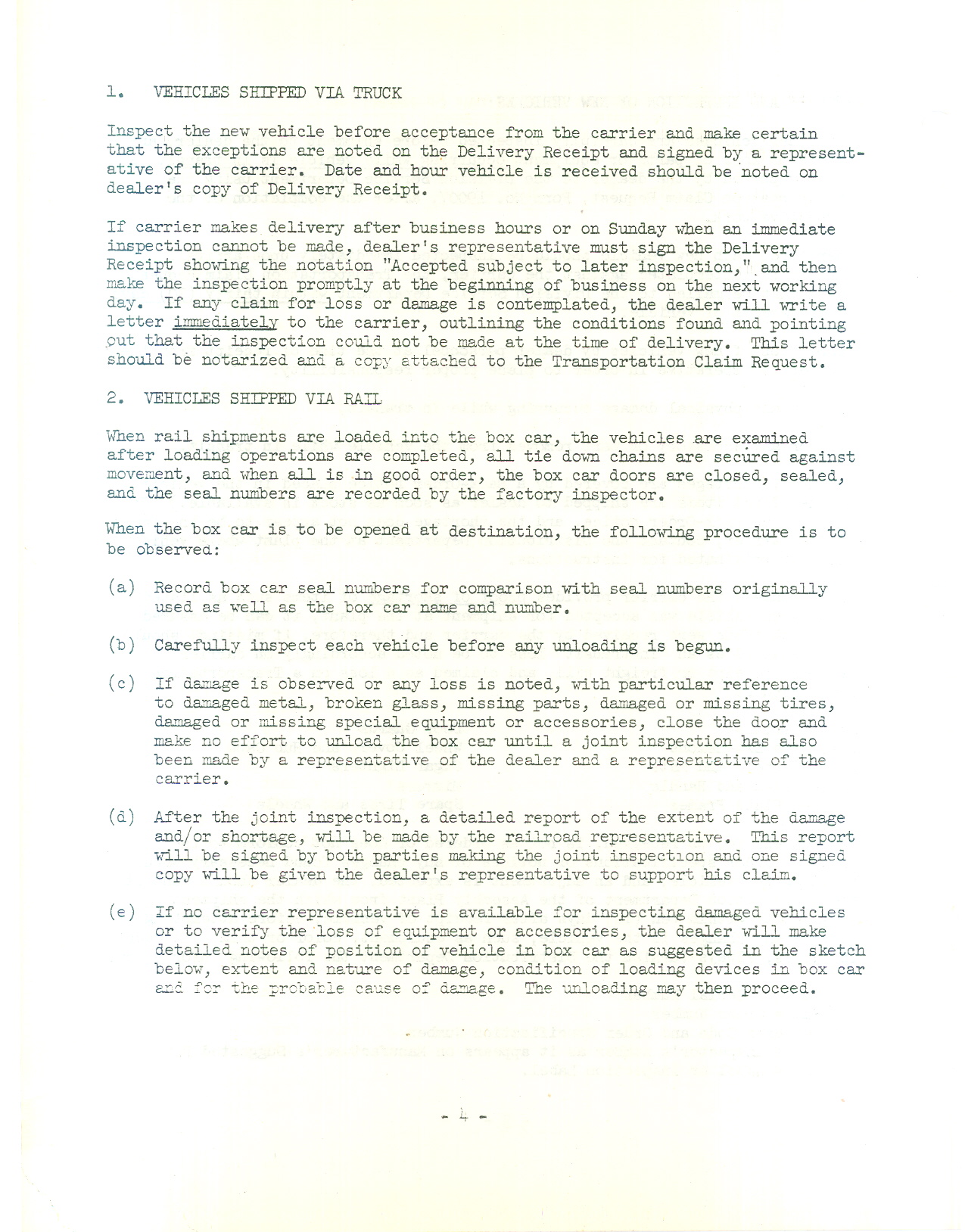 1. VEHICLES SHIPPED VIA TRUCK

Inspect the new vehicle before acceptance from the carrier and make certain that the exceptions are noted on the Delivery Receipt and signed by a representative of the carrier. Date and hour vehicle is received should be noted on dealer's copy of Delivery Receipt.

If carrier makes delivery after business hours or on Sunday when an immediate inspection cannot be made, dealer's representative must sign the Delivery Receipt showing the notation "Accepted subject to later inspection," and then make the inspection promptly at the beginning of business on the next working day. If any claim for loss or damage is contemplated, the dealer will write a letter immediately to the carrier, outlining the conditions found and pointing out that the inspection could not be made at the time of delivery. This letter should be notarized and a copy attached to the Transportation Claim Request.

2. VEHICLES SHIPPED VIA RAIL

When rail shipments are loaded into the box car, the vehicles are examined after loading operations are completed, all tie down chains are secured against movement, and when all is in good order, the box car doors are closed, sealed, and the seal numbers are recorded by the factory inspector.

When the box car is to be opened at destination, the following procedure is to be observed:

(a) Record box car seal numbers for comparison with seal numbers originally used as well as the box car name and number.

(b) Carefully inspect each vehicle before any unloading is begun.

(c) If damage is observed or any loss is noted, with particular reference to damaged metal, broken glass, missing parts, damaged or missing tires, damaged or missing special equipment or accessories, close the door and make no effort to unload the box car until a joint inspection has also been made by a representative of the dealer and a representative of the carrier.

(d) After the joint inspection, a detailed report of the extent of the damage and/or shortage, will be made by the railroad representative. This report will be signed by both parties making the joint inspection and one signed copy will be given the dealer's representative to support his claim.

(e) If no carrier representative is available for inspecting damaged vehicles or to verify the loss of equipment or accessories, the dealer will make detailed notes of position of vehicle in box car as suggested in the sketch below, extent and nature of damage, condition of loading devices in box car and for the probable cause of damage. The unloading may then proceed.

- 4 -